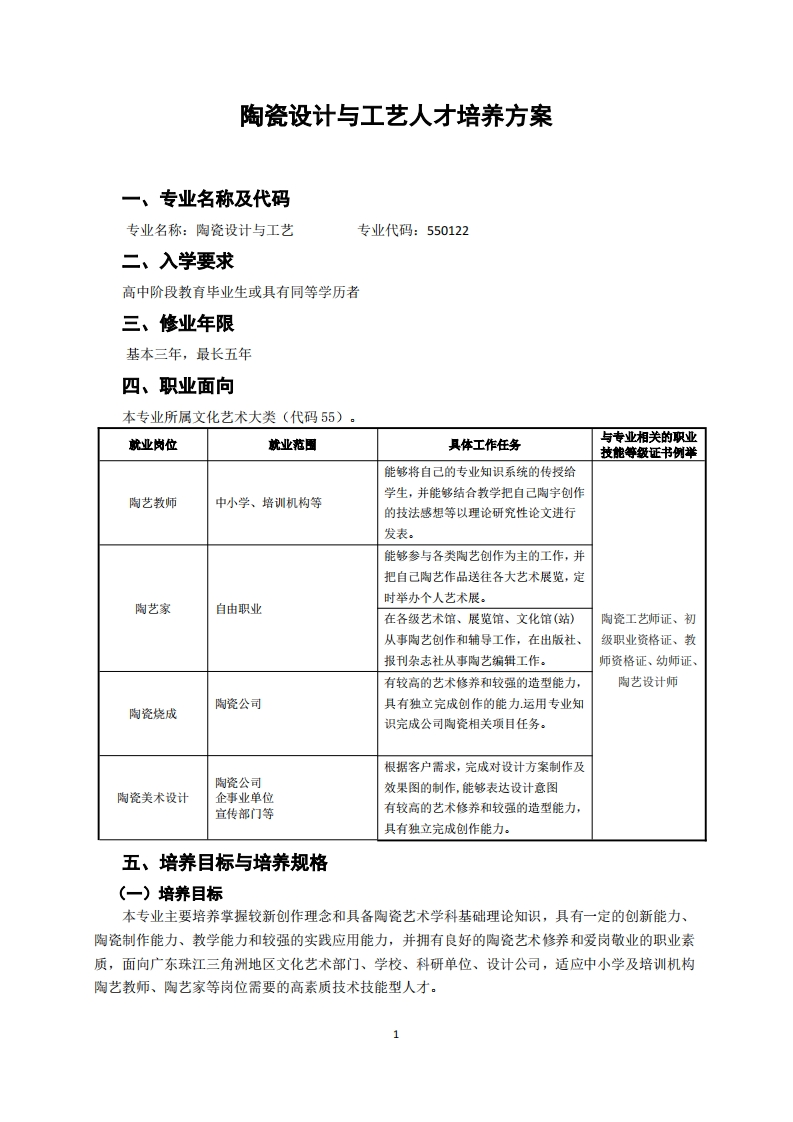 陶瓷设计与工艺人才培养方案

一、专业名称及代码

专业名称：陶瓷设计与工艺　　　　专业代码：550122

二、入学要求

高中阶段教育毕业生或具有同等学历者

三、修业年限

基本三年，最长五年

四、职业面向

本专业所属文化艺术大类（代码 55）。

| 就业岗位 | 就业范围 | 具体工作任务 | 与专业相关的职业技能等级证书例举 |
|---|---|---|---|
| 陶艺教师 | 中小学、培训机构等 | 能够将自己的专业知识系统的传授给学生，并能够结合教学把自己陶宇创作的技法感想等以理论研究性论文进行发表。 | 陶瓷工艺师证、初级职业资格证、教师资格证、幼师证、陶艺设计师 |
| 陶艺家 | 自由职业 | 能够参与各类陶艺创作为主的工作，并把自己陶艺作品送往各大艺术展览，定时举办个人艺术展。 | |
| | | 在各级艺术馆、展览馆、文化馆(站)从事陶艺创作和辅导工作，在出版社、报刊杂志社从事陶艺编辑工作。 | |
| 陶瓷烧成 | 陶瓷公司 | 有较高的艺术修养和较强的造型能力，具有独立完成创作的能力.运用专业知识完成公司陶瓷相关项目任务。 | |
| 陶瓷美术设计 | 陶瓷公司 企事业单位 宣传部门等 | 根据客户需求，完成对设计方案制作及效果图的制作，能够表达设计意图 有较高的艺术修养和较强的造型能力，具有独立完成创作能力。 | |

五、培养目标与培养规格

（一）培养目标

本专业主要培养掌握较新创作理念和具备陶瓷艺术学科基础理论知识，具有一定的创新能力、陶瓷制作能力、教学能力和较强的实践应用能力，并拥有良好的陶瓷艺术修养和爱岗敬业的职业素质，面向广东珠江三角洲地区文化艺术部门、学校、科研单位、设计公司，适应中小学及培训机构陶艺教师、陶艺家等岗位需要的高素质技术技能型人才。

1